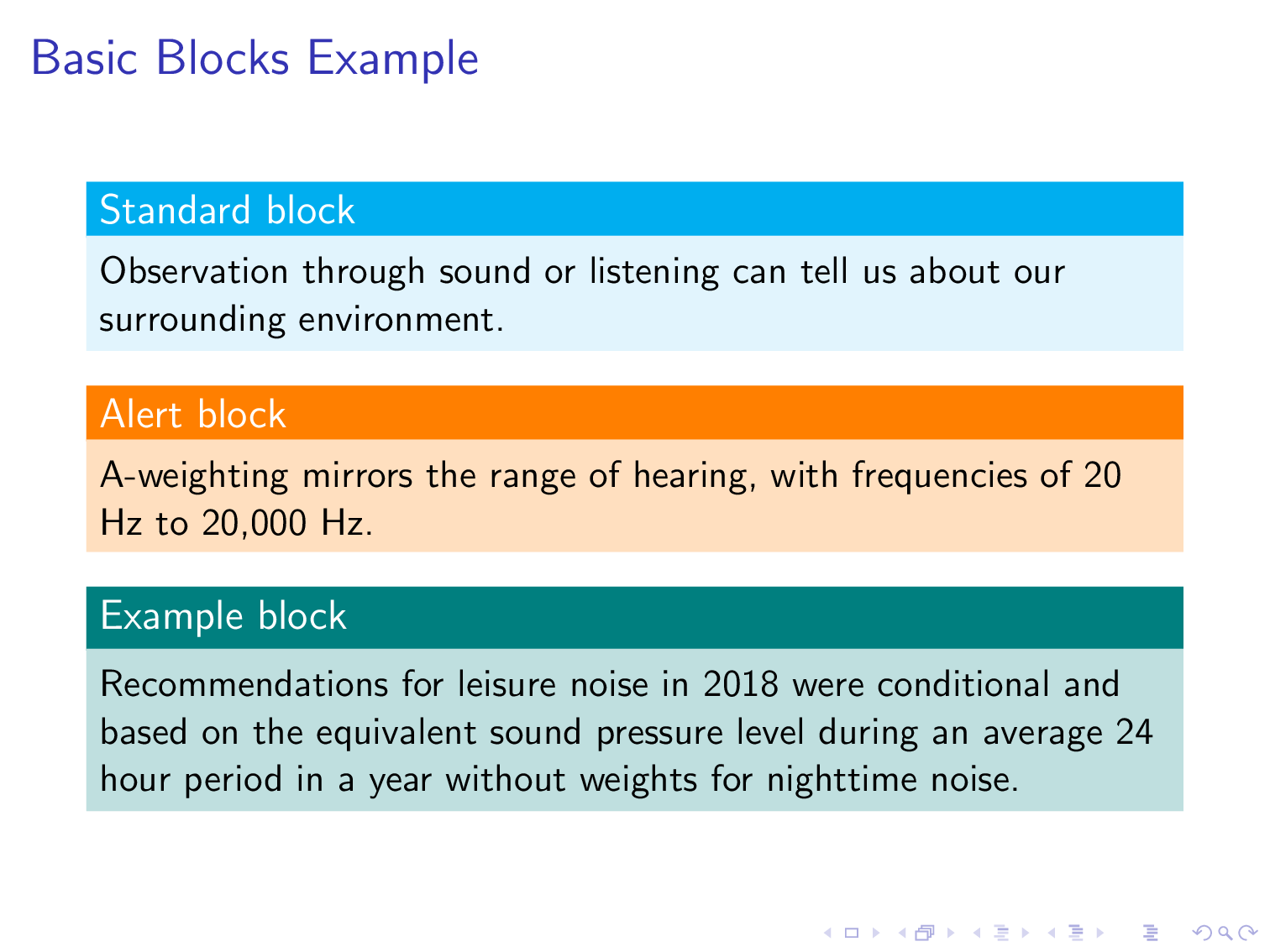 Basic Blocks Example

Standard block

Observation through sound or listening can tell us about our surrounding environment.

Alert block

A-weighting mirrors the range of hearing, with frequencies of 20 Hz to 20,000 Hz.

Example block

Recommendations for leisure noise in 2018 were conditional and based on the equivalent sound pressure level during an average 24 hour period in a year without weights for nighttime noise.